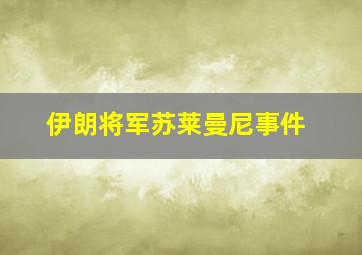 伊朗将军苏莱曼尼事件